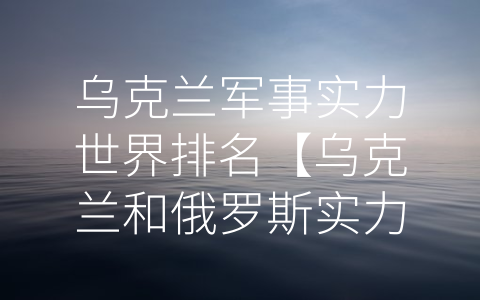 乌克兰军事实力世界排名【乌克兰和俄罗斯实力